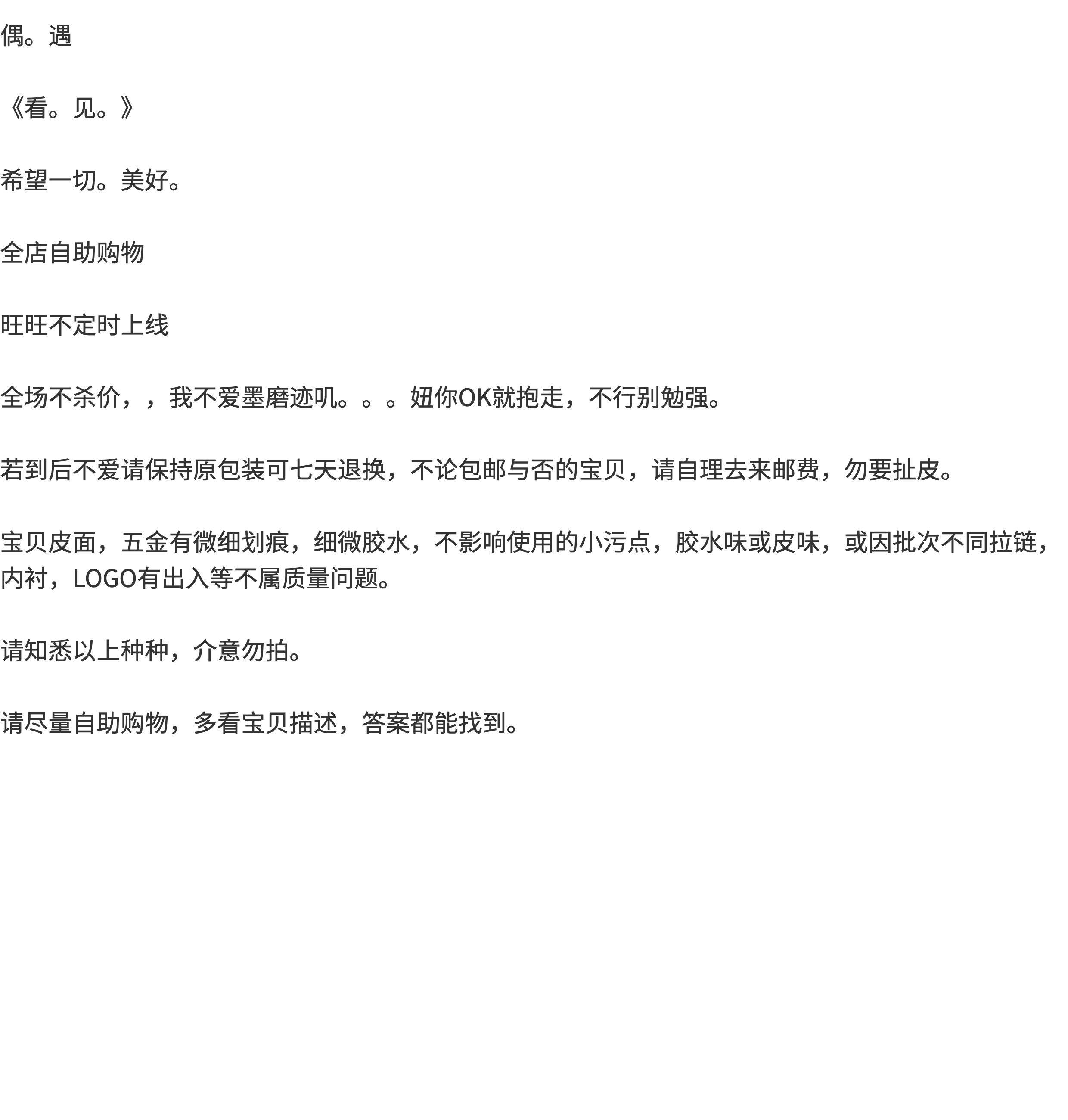 偶。遇

《看。见。》

希望一切。美好。

全店自助购物

旺旺不定时上线

全场不杀价，，我不爱墨磨迹叽。。。妞你OK就抱走，不行别勉强。

若到后不爱请保持原包装可七天退换，不论包邮与否的宝贝，请自理去来邮费，勿要扯皮。

宝贝皮面，五金有微细划痕，细微胶水，不影响使用的小污点，胶水味或皮味，或因批次不同拉链，内衬，LOGO有出入等不属质量问题。

请知悉以上种种，介意勿拍。

请尽量自助购物，多看宝贝描述，答案都能找到。